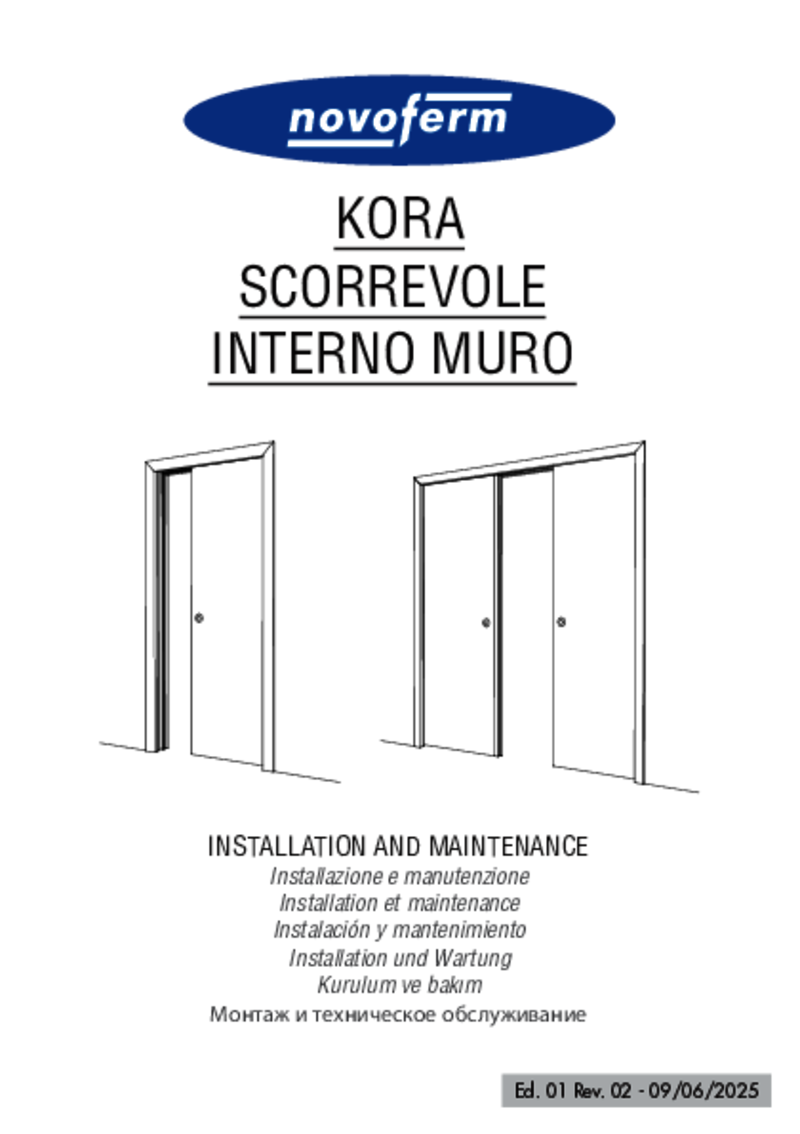 novoferm

KORA
SCORREVOLE
INTERNO MURO

INSTALLATION AND MAINTENANCE
Installazione e manutenzione
Installation et maintenance
Instalación y mantenimiento
Installation und Wartung
Kurulum ve bakım
Монтаж и техническое обслуживание

Ed. 01 Rev. 02 - 09/06/2025